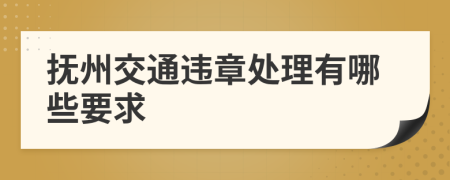 抚州交通违章处理有哪些要求